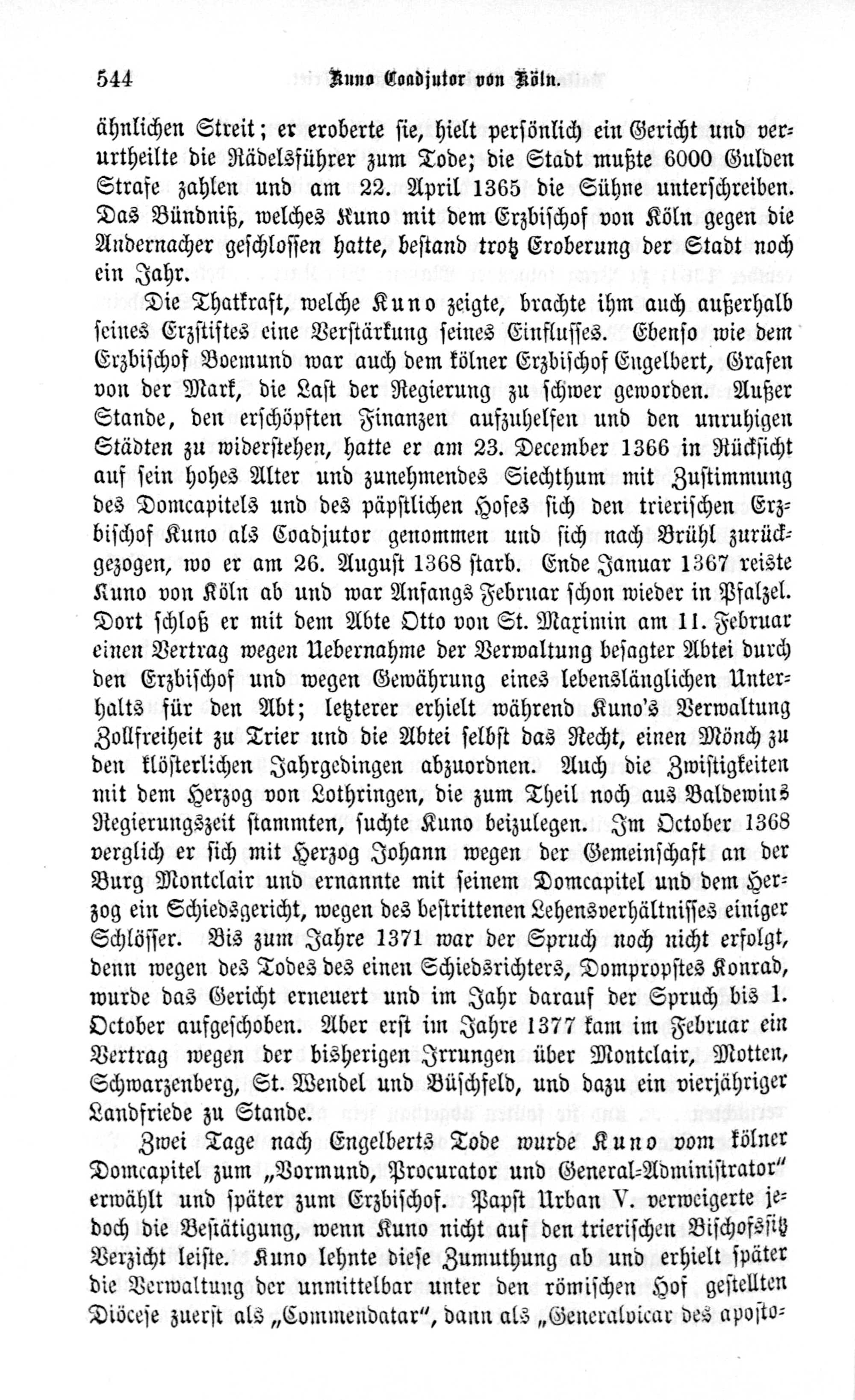 544 Kuno Coadjutor von Köln.

ähnlichen Streit; er eroberte sie, hielt persönlich ein Gericht und verurtheilte die Rädelsführer zum Tode; die Stadt mußte 6000 Gulden Strafe zahlen und am 22. April 1365 die Sühne unterschreiben. Das Bündniß, welches Kuno mit dem Erzbischof von Köln gegen die Andernacher geschlossen hatte, bestand trotz Eroberung der Stadt noch ein Jahr.

Die Thatkraft, welche Kuno zeigte, brachte ihm auch außerhalb seines Erzstiftes eine Verstärkung seines Einflusses. Ebenso wie dem Erzbischof Boemund war auch dem kölner Erzbischof Engelbert, Grafen von der Mark, die Last der Regierung zu schwer geworden. Außer Stande, den erschöpften Finanzen aufzuhelfen und den unruhigen Städten zu widerstehen, hatte er am 23. December 1366 in Rücksicht auf sein hohes Alter und zunehmendes Siechthum mit Zustimmung des Domcapitels und des päpstlichen Hofes sich den trierischen Erzbischof Kuno als Coadjutor genommen und sich nach Brühl zurückgezogen, wo er am 26. August 1368 starb. Ende Januar 1367 reiste Kuno von Köln ab und war Anfangs Februar schon wieder in Pfalzel. Dort schloß er mit dem Abte Otto von St. Maximin am 11. Februar einen Vertrag wegen Uebernahme der Verwaltung besagter Abtei durch den Erzbischof und wegen Gewährung eines lebenslänglichen Unterhalts für den Abt; letzterer erhielt während Kuno's Verwaltung Zollfreiheit zu Trier und die Abtei selbst das Recht, einen Mönch zu den klösterlichen Jahrgedingen abzuordnen. Auch die Zwistigkeiten mit dem Herzog von Lothringen, die zum Theil noch aus Baldewins Regierungszeit stammten, suchte Kuno beizulegen. Im October 1368 verglich er sich mit Herzog Johann wegen der Gemeinschaft an der Burg Montclair und ernannte mit seinem Domcapitel und dem Herzog ein Schiedsgericht, wegen des bestrittenen Lehensverhältnisses einiger Schlösser. Bis zum Jahre 1371 war der Spruch noch nicht erfolgt, denn wegen des Todes des einen Schiedsrichters, Dompropstes Konrad, wurde das Gericht erneuert und im Jahr darauf der Spruch bis 1. October aufgeschoben. Aber erst im Jahre 1377 kam im Februar ein Vertrag wegen der bisherigen Irrungen über Montclair, Motten, Schwarzenberg, St. Wendel und Büschfeld, und dazu ein vierjähriger Landfriede zu Stande.

Zwei Tage nach Engelberts Tode wurde Kuno vom kölner Domcapitel zum „Vormund, Procurator und General-Administrator" erwählt und später zum Erzbischof. Papst Urban V. verweigerte jedoch die Bestätigung, wenn Kuno nicht auf den trierischen Bischofssitz Verzicht leiste. Kuno lehnte diese Zumuthung ab und erhielt später die Verwaltung der unmittelbar unter den römischen Hof gestellten Diöcese zuerst als „Commendatar", dann als „Generalvicar des aposto-